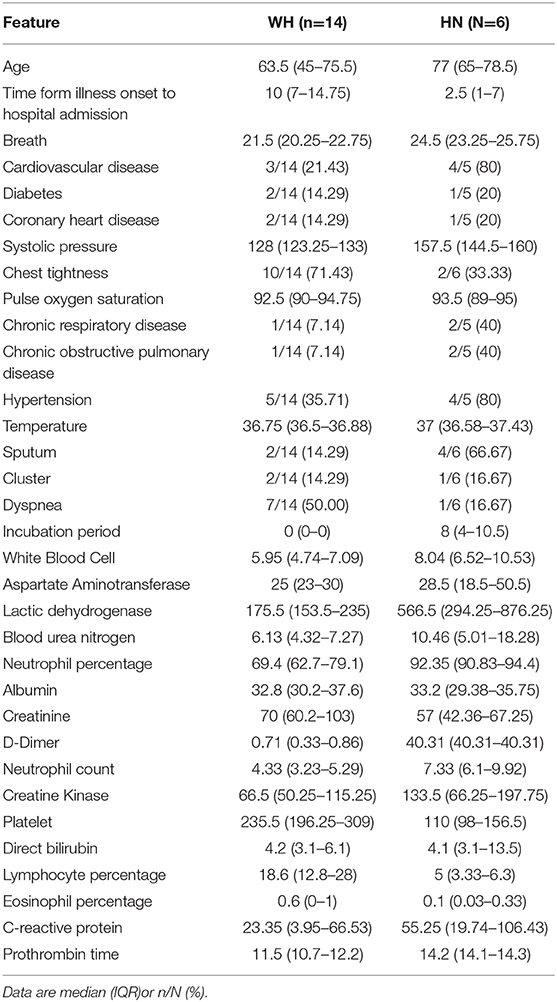 | Feature | WH (n=14) | HN (N=6) |
|---|---|---|
| Age | 63.5 (45–75.5) | 77 (65–78.5) |
| Time form illness onset to hospital admission | 10 (7–14.75) | 2.5 (1–7) |
| Breath | 21.5 (20.25–22.75) | 24.5 (23.25–25.75) |
| Cardiovascular disease | 3/14 (21.43) | 4/5 (80) |
| Diabetes | 2/14 (14.29) | 1/5 (20) |
| Coronary heart disease | 2/14 (14.29) | 1/5 (20) |
| Systolic pressure | 128 (123.25–133) | 157.5 (144.5–160) |
| Chest tightness | 10/14 (71.43) | 2/6 (33.33) |
| Pulse oxygen saturation | 92.5 (90–94.75) | 93.5 (89–95) |
| Chronic respiratory disease | 1/14 (7.14) | 2/5 (40) |
| Chronic obstructive pulmonary disease | 1/14 (7.14) | 2/5 (40) |
| Hypertension | 5/14 (35.71) | 4/5 (80) |
| Temperature | 36.75 (36.5–36.88) | 37 (36.58–37.43) |
| Sputum | 2/14 (14.29) | 4/6 (66.67) |
| Cluster | 2/14 (14.29) | 1/6 (16.67) |
| Dyspnea | 7/14 (50.00) | 1/6 (16.67) |
| Incubation period | 0 (0–0) | 8 (4–10.5) |
| White Blood Cell | 5.95 (4.74–7.09) | 8.04 (6.52–10.53) |
| Aspartate Aminotransferase | 25 (23–30) | 28.5 (18.5–50.5) |
| Lactic dehydrogenase | 175.5 (153.5–235) | 566.5 (294.25–876.25) |
| Blood urea nitrogen | 6.13 (4.32–7.27) | 10.46 (5.01–18.28) |
| Neutrophil percentage | 69.4 (62.7–79.1) | 92.35 (90.83–94.4) |
| Albumin | 32.8 (30.2–37.6) | 33.2 (29.38–35.75) |
| Creatinine | 70 (60.2–103) | 57 (42.36–67.25) |
| D-Dimer | 0.71 (0.33–0.86) | 40.31 (40.31–40.31) |
| Neutrophil count | 4.33 (3.23–5.29) | 7.33 (6.1–9.92) |
| Creatine Kinase | 66.5 (50.25–115.25) | 133.5 (66.25–197.75) |
| Platelet | 235.5 (196.25–309) | 110 (98–156.5) |
| Direct bilirubin | 4.2 (3.1–6.1) | 4.1 (3.1–13.5) |
| Lymphocyte percentage | 18.6 (12.8–28) | 5 (3.33–6.3) |
| Eosinophil percentage | 0.6 (0–1) | 0.1 (0.03–0.33) |
| C-reactive protein | 23.35 (3.95–66.53) | 55.25 (19.74–106.43) |
| Prothrombin time | 11.5 (10.7–12.2) | 14.2 (14.1–14.3) |

Data are median (IQR)or n/N (%).